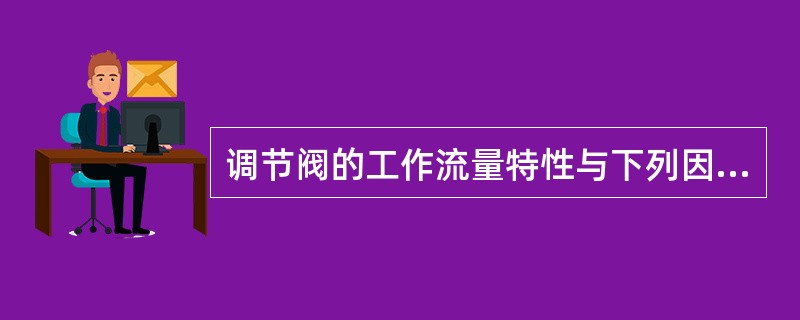 调节阀的工作流量特性与下列因...